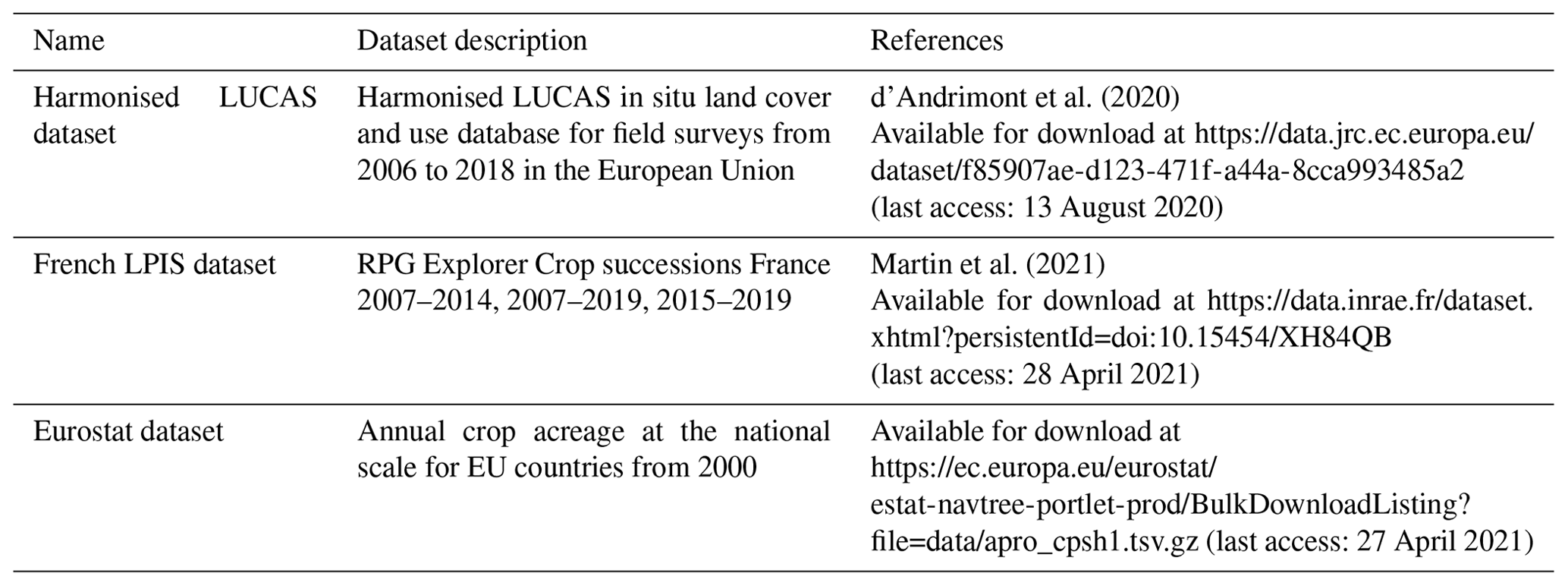 | Name | Dataset description | References |
|---|---|---|
| Harmonised LUCAS dataset | Harmonised LUCAS in situ land cover and use database for field surveys from 2006 to 2018 in the European Union | d'Andrimont et al. (2020) Available for download at https://data.jrc.ec.europa.eu/dataset/f85907ae-d123-471f-a44a-8cca993485a2 (last access: 13 August 2020) |
| French LPIS dataset | RPG Explorer Crop successions France 2007–2014, 2007–2019, 2015–2019 | Martin et al. (2021) Available for download at https://data.inrae.fr/dataset.xhtml?persistentId=doi:10.15454/XH84QB (last access: 28 April 2021) |
| Eurostat dataset | Annual crop acreage at the national scale for EU countries from 2000 | Available for download at https://ec.europa.eu/eurostat/estat-navtree-portlet-prod/BulkDownloadListing?file=data/apro_cpsh1.tsv.gz (last access: 27 April 2021) |